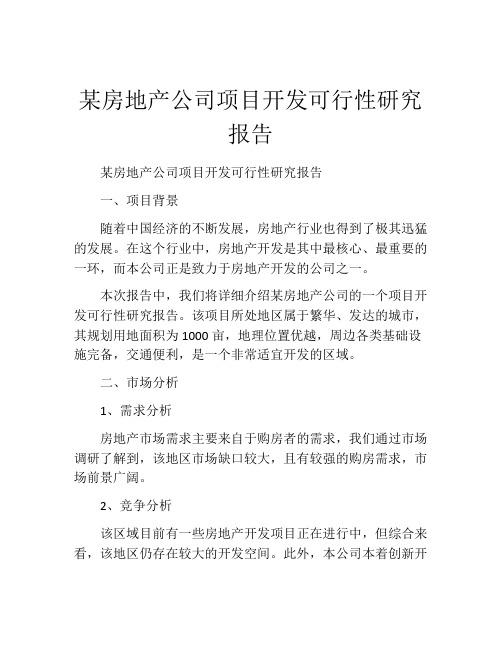 某房地产公司项目开发可行性研究报告

某房地产公司项目开发可行性研究报告

一、项目背景

随着中国经济的不断发展，房地产行业也得到了极其迅猛的发展。在这个行业中，房地产开发是其中最核心、最重要的一环，而本公司正是致力于房地产开发的公司之一。

本次报告中，我们将详细介绍某房地产公司的一个项目开发可行性研究报告。该项目所处地区属于繁华、发达的城市，其规划用地面积为1000亩，地理位置优越，周边各类基础设施完备，交通便利，是一个非常适宜开发的区域。

二、市场分析

1、需求分析

房地产市场需求主要来自于购房者的需求，我们通过市场调研了解到，该地区市场缺口较大，且有较强的购房需求，市场前景广阔。

2、竞争分析

该区域目前有一些房地产开发项目正在进行中，但综合来看，该地区仍存在较大的开发空间。此外，本公司本着创新开